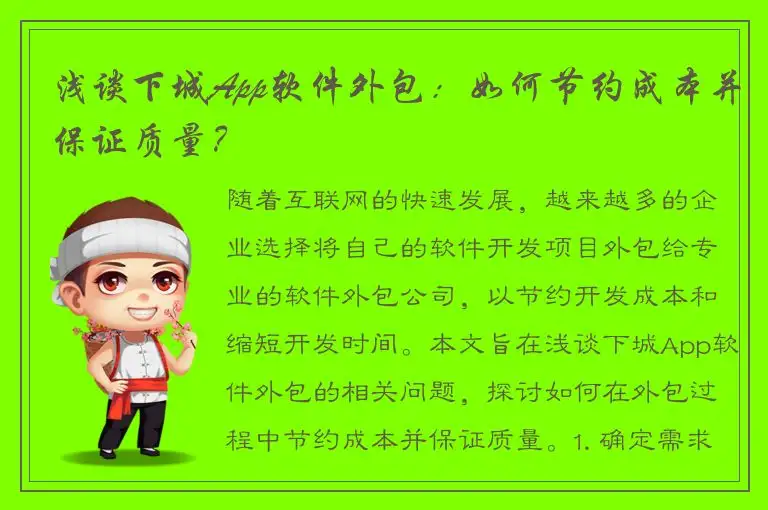 浅谈下城App软件外包：如何节约成本并保证质量？

随着互联网的快速发展，越来越多的企业选择将自己的软件开发项目外包给专业的软件外包公司，以节约开发成本和缩短开发时间。本文旨在浅谈下城App软件外包的相关问题，探讨如何在外包过程中节约成本并保证质量。1. 确定需求